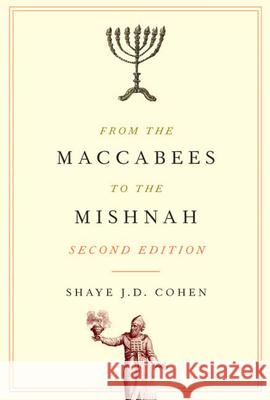 FROM THE
MACCABEES
TO THE
MISHNAH
SECOND EDITION

SHAYE J.D. COHEN

Kraina Książek